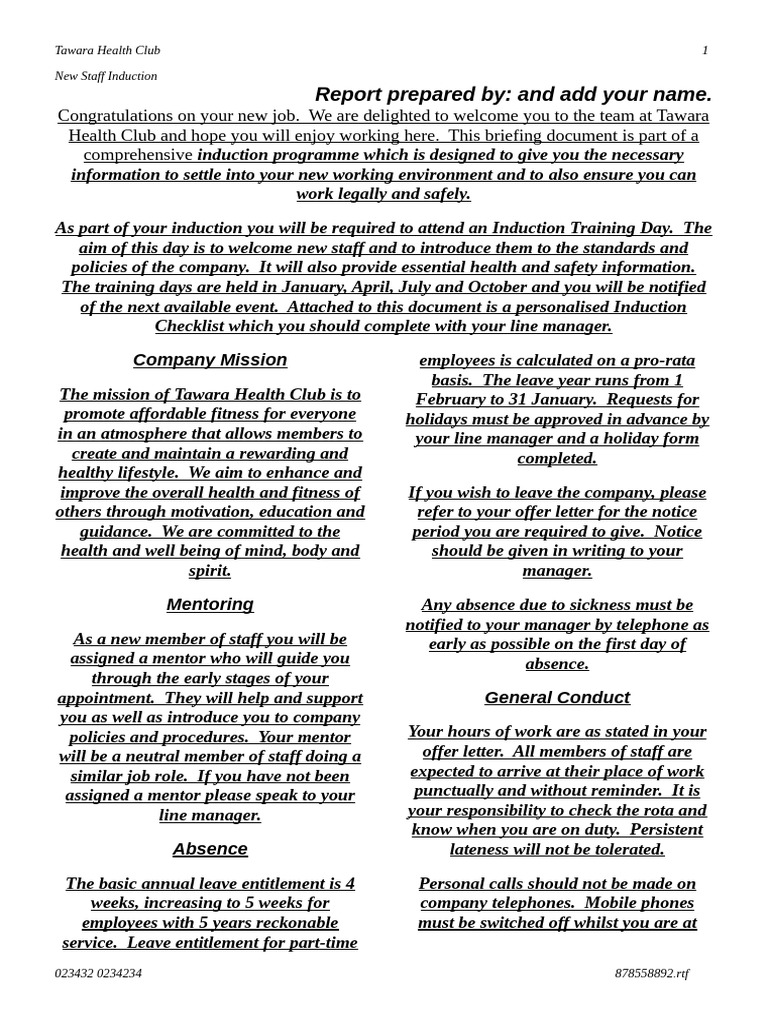 Tawara Health Club

1

New Staff Induction

Report prepared by: and add your name.

Congratulations on your new job. We are delighted to welcome you to the team at Tawara Health Club and hope you will enjoy working here. This briefing document is part of a comprehensive induction programme which is designed to give you the necessary information to settle into your new working environment and to also ensure you can work legally and safely.

As part of your induction you will be required to attend an Induction Training Day. The aim of this day is to welcome new staff and to introduce them to the standards and policies of the company. It will also provide essential health and safety information. The training days are held in January, April, July and October and you will be notified of the next available event. Attached to this document is a personalised Induction Checklist which you should complete with your line manager.

Company Mission

The mission of Tawara Health Club is to promote affordable fitness for everyone in an atmosphere that allows members to create and maintain a rewarding and healthy lifestyle. We aim to enhance and improve the overall health and fitness of others through motivation, education and guidance. We are committed to the health and well being of mind, body and spirit.

Mentoring

As a new member of staff you will be assigned a mentor who will guide you through the early stages of your appointment. They will help and support you as well as introduce you to company policies and procedures. Your mentor will be a neutral member of staff doing a similar job role. If you have not been assigned a mentor please speak to your line manager.

Absence

The basic annual leave entitlement is 4 weeks, increasing to 5 weeks for employees with 5 years reckonable service. Leave entitlement for part-time employees is calculated on a pro-rata basis. The leave year runs from 1 February to 31 January. Requests for holidays must be approved in advance by your line manager and a holiday form completed.

If you wish to leave the company, please refer to your offer letter for the notice period you are required to give. Notice should be given in writing to your manager.

Any absence due to sickness must be notified to your manager by telephone as early as possible on the first day of absence.

General Conduct

Your hours of work are as stated in your offer letter. All members of staff are expected to arrive at their place of work punctually and without reminder. It is your responsibility to check the rota and know when you are on duty. Persistent lateness will not be tolerated.

Personal calls should not be made on company telephones. Mobile phones must be switched off whilst you are at

023432 0234234

878558892.rtf